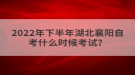 2022年下半年湖北襄阳自考什么时候考试?